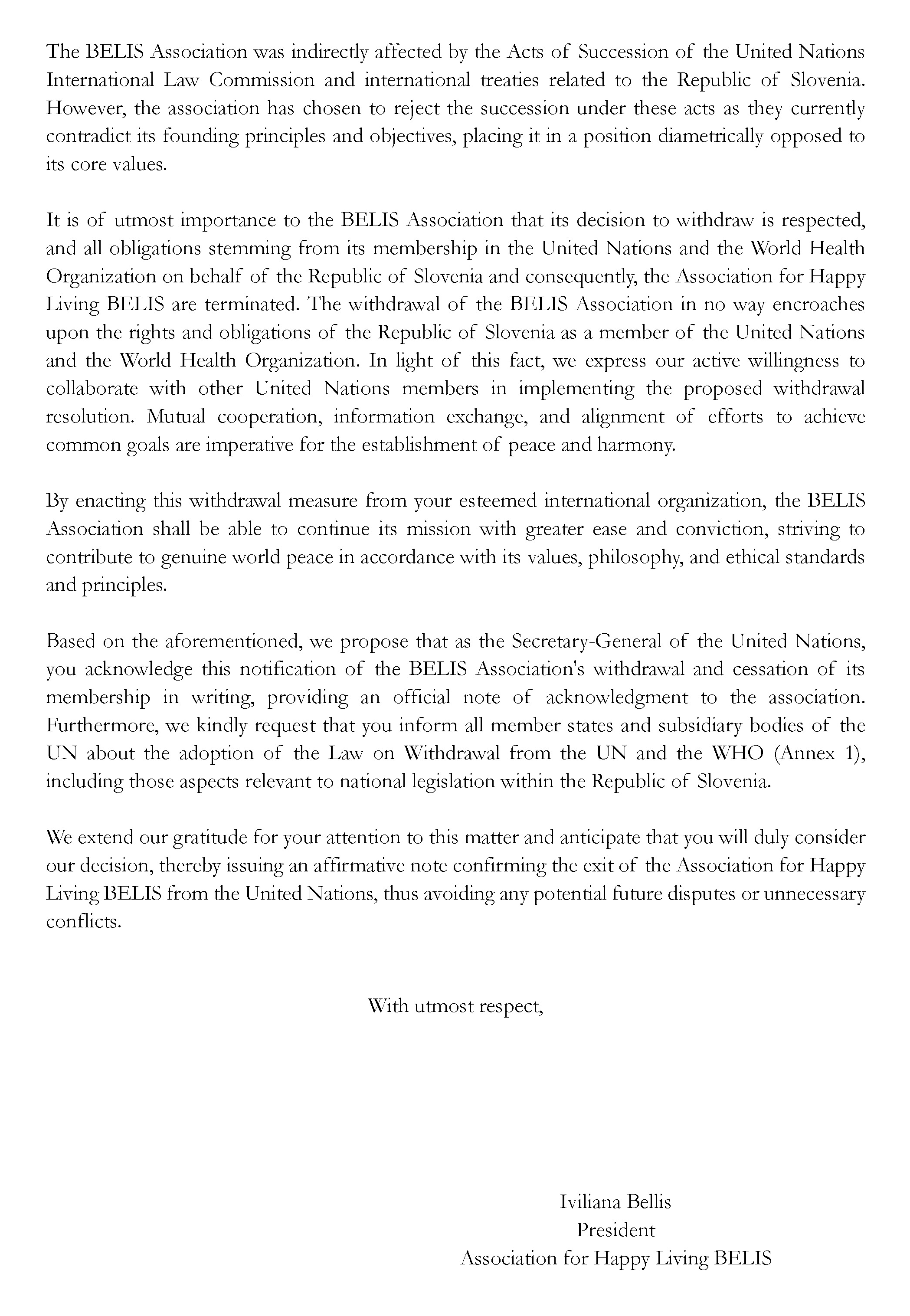 The BELIS Association was indirectly affected by the Acts of Succession of the United Nations International Law Commission and international treaties related to the Republic of Slovenia. However, the association has chosen to reject the succession under these acts as they currently contradict its founding principles and objectives, placing it in a position diametrically opposed to its core values.

It is of utmost importance to the BELIS Association that its decision to withdraw is respected, and all obligations stemming from its membership in the United Nations and the World Health Organization on behalf of the Republic of Slovenia and consequently, the Association for Happy Living BELIS are terminated. The withdrawal of the BELIS Association in no way encroaches upon the rights and obligations of the Republic of Slovenia as a member of the United Nations and the World Health Organization. In light of this fact, we express our active willingness to collaborate with other United Nations members in implementing the proposed withdrawal resolution. Mutual cooperation, information exchange, and alignment of efforts to achieve common goals are imperative for the establishment of peace and harmony.

By enacting this withdrawal measure from your esteemed international organization, the BELIS Association shall be able to continue its mission with greater ease and conviction, striving to contribute to genuine world peace in accordance with its values, philosophy, and ethical standards and principles.

Based on the aforementioned, we propose that as the Secretary-General of the United Nations, you acknowledge this notification of the BELIS Association's withdrawal and cessation of its membership in writing, providing an official note of acknowledgment to the association. Furthermore, we kindly request that you inform all member states and subsidiary bodies of the UN about the adoption of the Law on Withdrawal from the UN and the WHO (Annex 1), including those aspects relevant to national legislation within the Republic of Slovenia.

We extend our gratitude for your attention to this matter and anticipate that you will duly consider our decision, thereby issuing an affirmative note confirming the exit of the Association for Happy Living BELIS from the United Nations, thus avoiding any potential future disputes or unnecessary conflicts.

With utmost respect,

Iviliana Bellis
President
Association for Happy Living BELIS